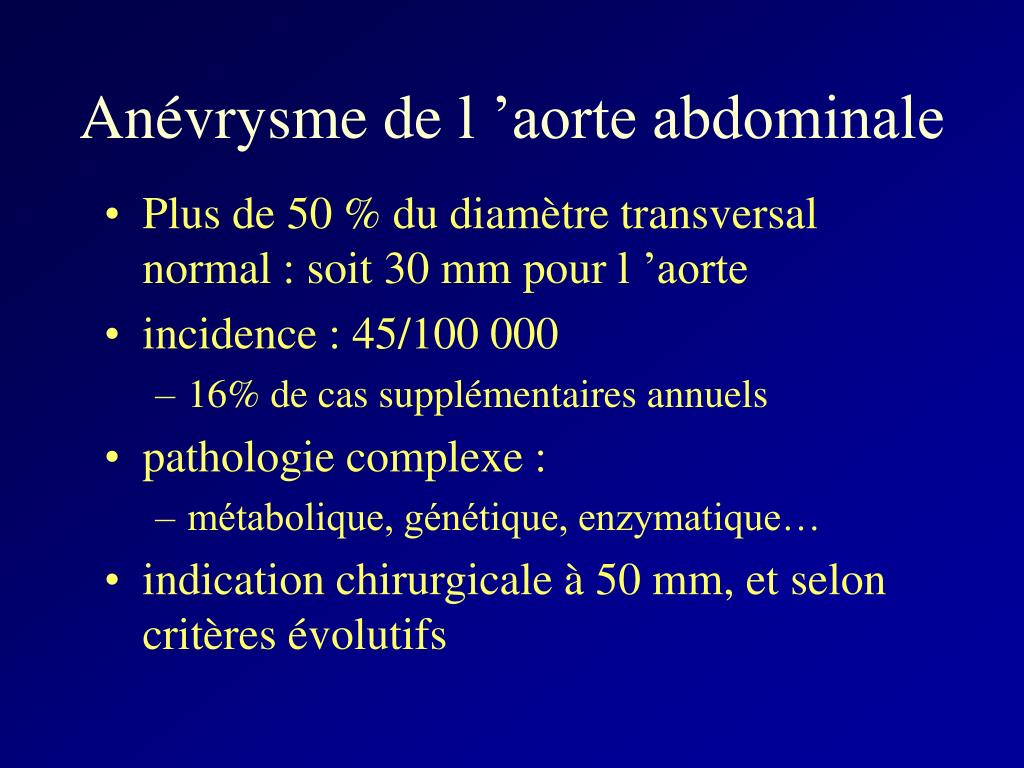 Anévrysme de l ’aorte abdominale

• Plus de 50 % du diamètre transversal normal : soit 30 mm pour l ’aorte
• incidence : 45/100 000
– 16% de cas supplémentaires annuels
• pathologie complexe :
– métabolique, génétique, enzymatique…
• indication chirurgicale à 50 mm, et selon critères évolutifs